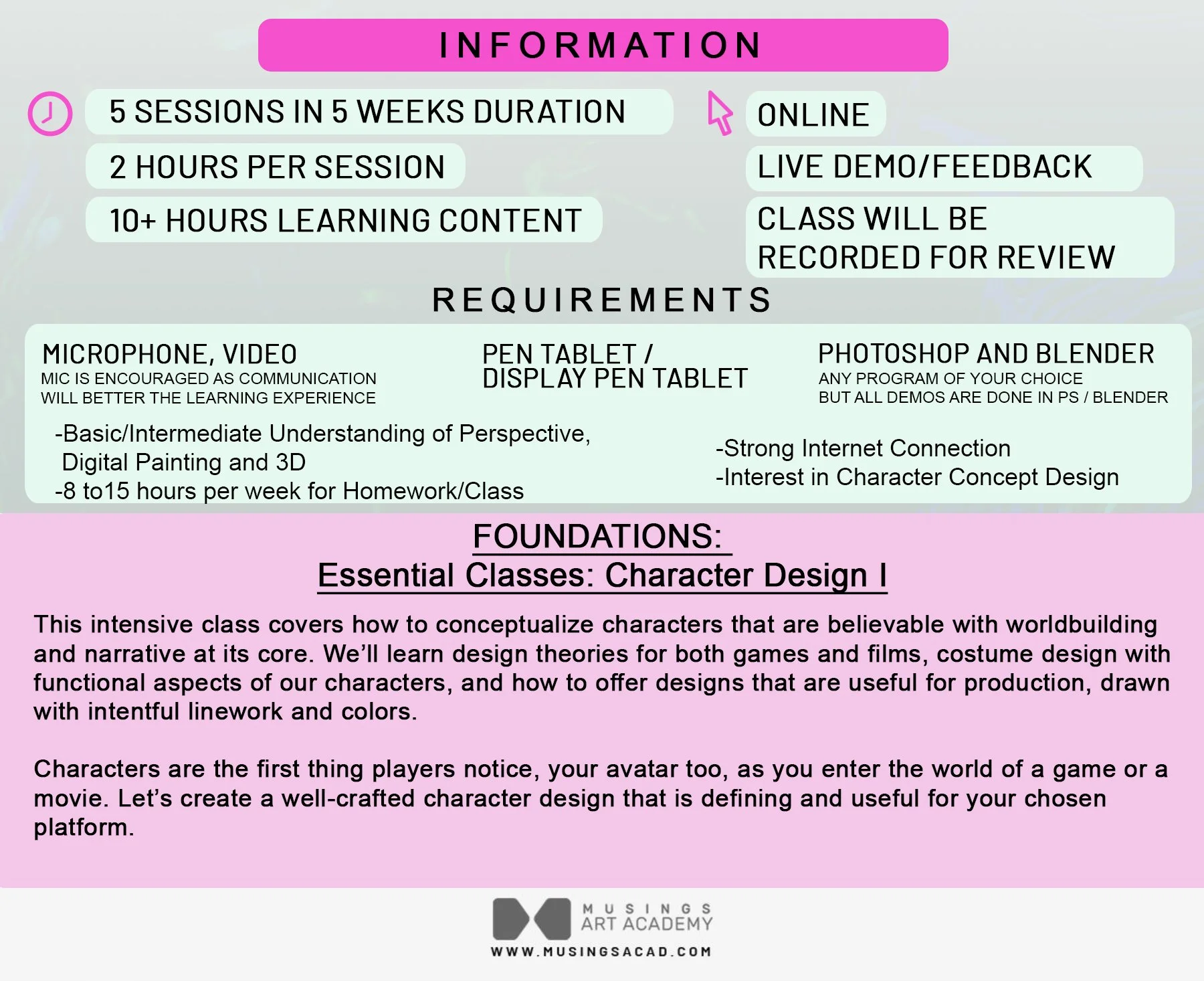 INFORMATION

5 SESSIONS IN 5 WEEKS DURATION

2 HOURS PER SESSION

10+ HOURS LEARNING CONTENT

ONLINE

LIVE DEMO/FEEDBACK

CLASS WILL BE RECORDED FOR REVIEW

REQUIREMENTS

MICROPHONE, VIDEO
MIC IS ENCOURAGED AS COMMUNICATION WILL BETTER THE LEARNING EXPERIENCE

PEN TABLET / DISPLAY PEN TABLET

PHOTOSHOP AND BLENDER
ANY PROGRAM OF YOUR CHOICE BUT ALL DEMOS ARE DONE IN PS / BLENDER

-Basic/Intermediate Understanding of Perspective, Digital Painting and 3D
-8 to15 hours per week for Homework/Class

-Strong Internet Connection
-Interest in Character Concept Design

FOUNDATIONS:
Essential Classes: Character Design I

This intensive class covers how to conceptualize characters that are believable with worldbuilding and narrative at its core. We'll learn design theories for both games and films, costume design with functional aspects of our characters, and how to offer designs that are useful for production, drawn with intentful linework and colors.

Characters are the first thing players notice, your avatar too, as you enter the world of a game or a movie. Let's create a well-crafted character design that is defining and useful for your chosen platform.

MUSINGS
ART ACADEMY
WWW.MUSINGSACAD.COM